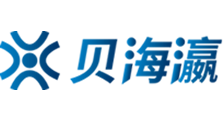 贝海瀛